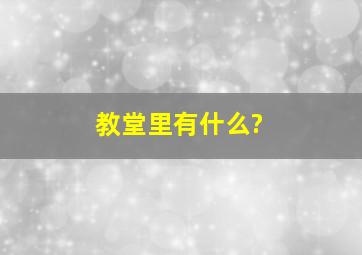 教堂里有什么?